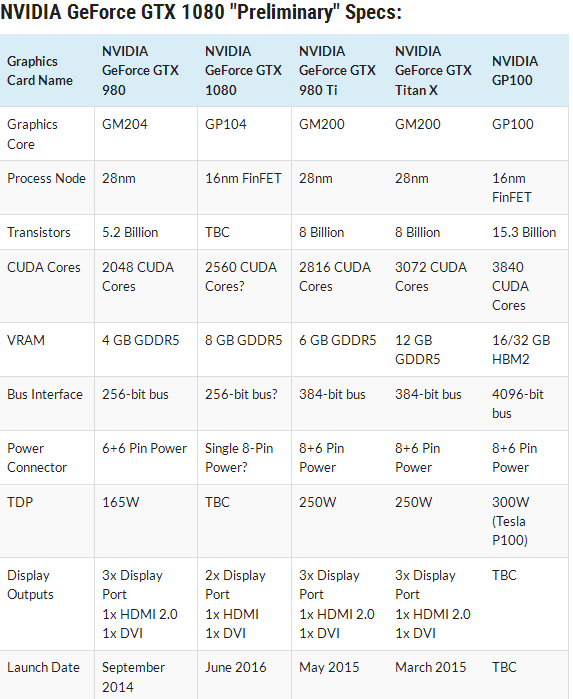 NVIDIA GeForce GTX 1080 "Preliminary" Specs:

| Graphics Card Name | NVIDIA GeForce GTX 980 | NVIDIA GeForce GTX 1080 | NVIDIA GeForce GTX 980 Ti | NVIDIA GeForce GTX Titan X | NVIDIA GP100 |
|---|---|---|---|---|---|
| Graphics Core | GM204 | GP104 | GM200 | GM200 | GP100 |
| Process Node | 28nm | 16nm FinFET | 28nm | 28nm | 16nm FinFET |
| Transistors | 5.2 Billion | TBC | 8 Billion | 8 Billion | 15.3 Billion |
| CUDA Cores | 2048 CUDA Cores | 2560 CUDA Cores? | 2816 CUDA Cores | 3072 CUDA Cores | 3840 CUDA Cores |
| VRAM | 4 GB GDDR5 | 8 GB GDDR5 | 6 GB GDDR5 | 12 GB GDDR5 | 16/32 GB HBM2 |
| Bus Interface | 256-bit bus | 256-bit bus? | 384-bit bus | 384-bit bus | 4096-bit bus |
| Power Connector | 6+6 Pin Power | Single 8-Pin Power? | 8+6 Pin Power | 8+6 Pin Power | 8+6 Pin Power |
| TDP | 165W | TBC | 250W | 250W | 300W (Tesla P100) |
| Display Outputs | 3x Display Port 1x HDMI 2.0 1x DVI | 2x Display Port 1x HDMI 1x DVI | 3x Display Port 1x HDMI 2.0 1x DVI | 3x Display Port 1x HDMI 2.0 1x DVI | TBC |
| Launch Date | September 2014 | June 2016 | May 2015 | March 2015 | TBC |